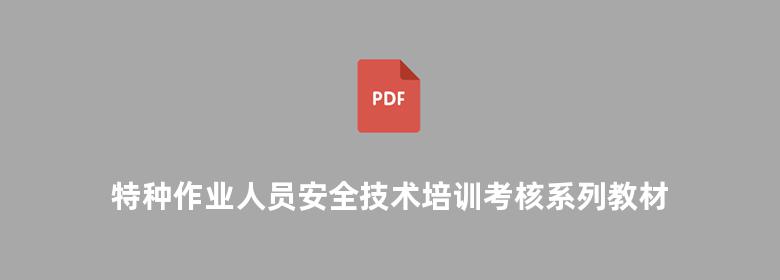 PDF

特种作业人员安全技术培训考核系列教材